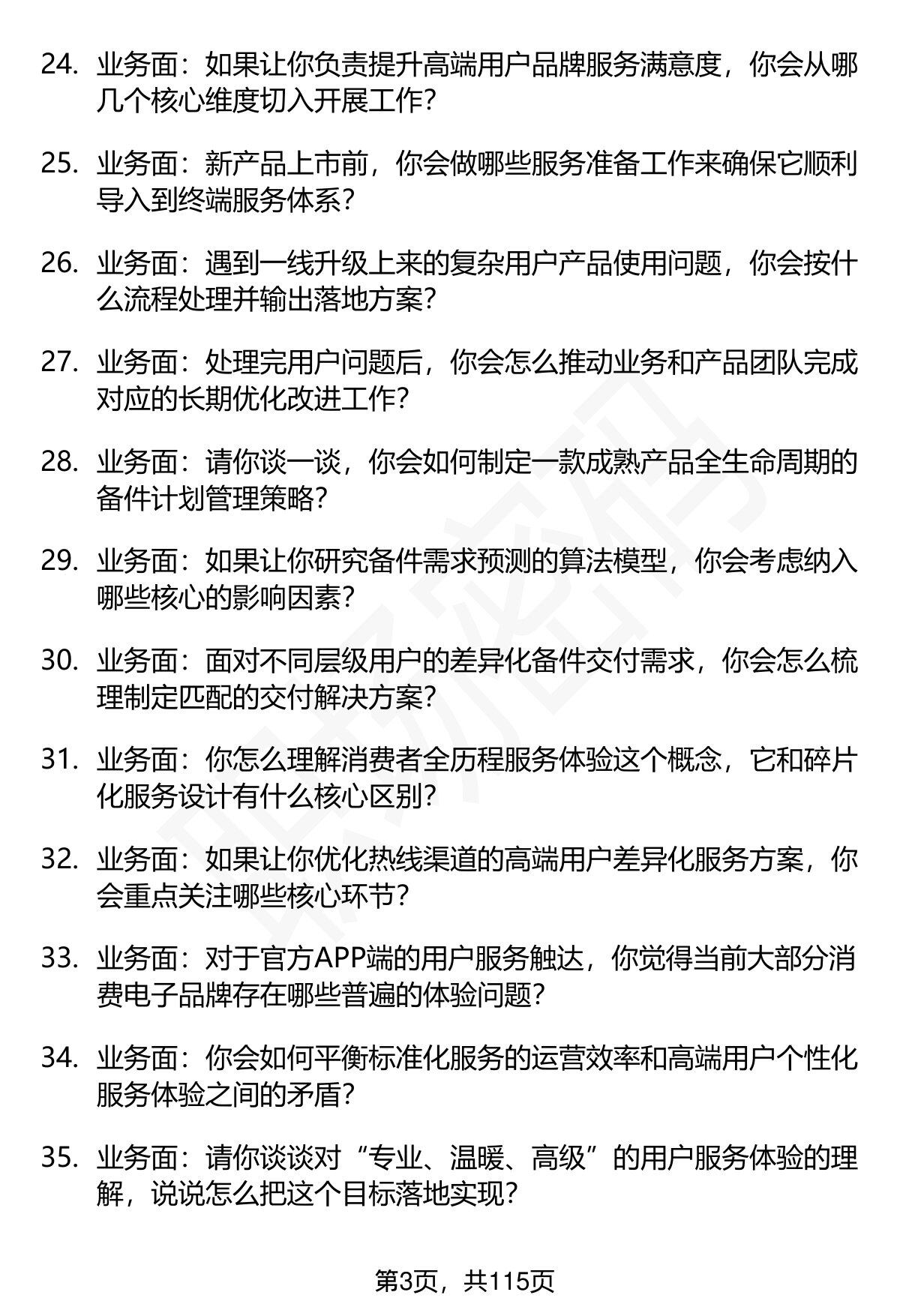 24. 业务面：如果让你负责提升高端用户品牌服务满意度，你会从哪几个核心维度切入开展工作？

25. 业务面：新产品上市前，你会做哪些服务准备工作来确保它顺利导入到终端服务体系？

26. 业务面：遇到一线升级上来的复杂用户产品使用问题，你会按什么流程处理并输出落地方案？

27. 业务面：处理完用户问题后，你会怎么推动业务和产品团队完成对应的长期优化改进工作？

28. 业务面：请你谈一谈，你会如何制定一款成熟产品全生命周期的备件计划管理策略？

29. 业务面：如果让你研究备件需求预测的算法模型，你会考虑纳入哪些核心的影响因素？

30. 业务面：面对不同层级用户的差异化备件交付需求，你会怎么梳理制定匹配的交付解决方案？

31. 业务面：你怎么理解消费者全历程服务体验这个概念，它和碎片化服务设计有什么核心区别？

32. 业务面：如果让你优化热线渠道的高端用户差异化服务方案，你会重点关注哪些核心环节？

33. 业务面：对于官方APP端的用户服务触达，你觉得当前大部分消费电子品牌存在哪些普遍的体验问题？

34. 业务面：你会如何平衡标准化服务的运营效率和高端用户个性化服务体验之间的矛盾？

35. 业务面：请你谈谈对“专业、温暖、高级”的用户服务体验的理解，说说怎么把这个目标落地实现？

第3页，共115页